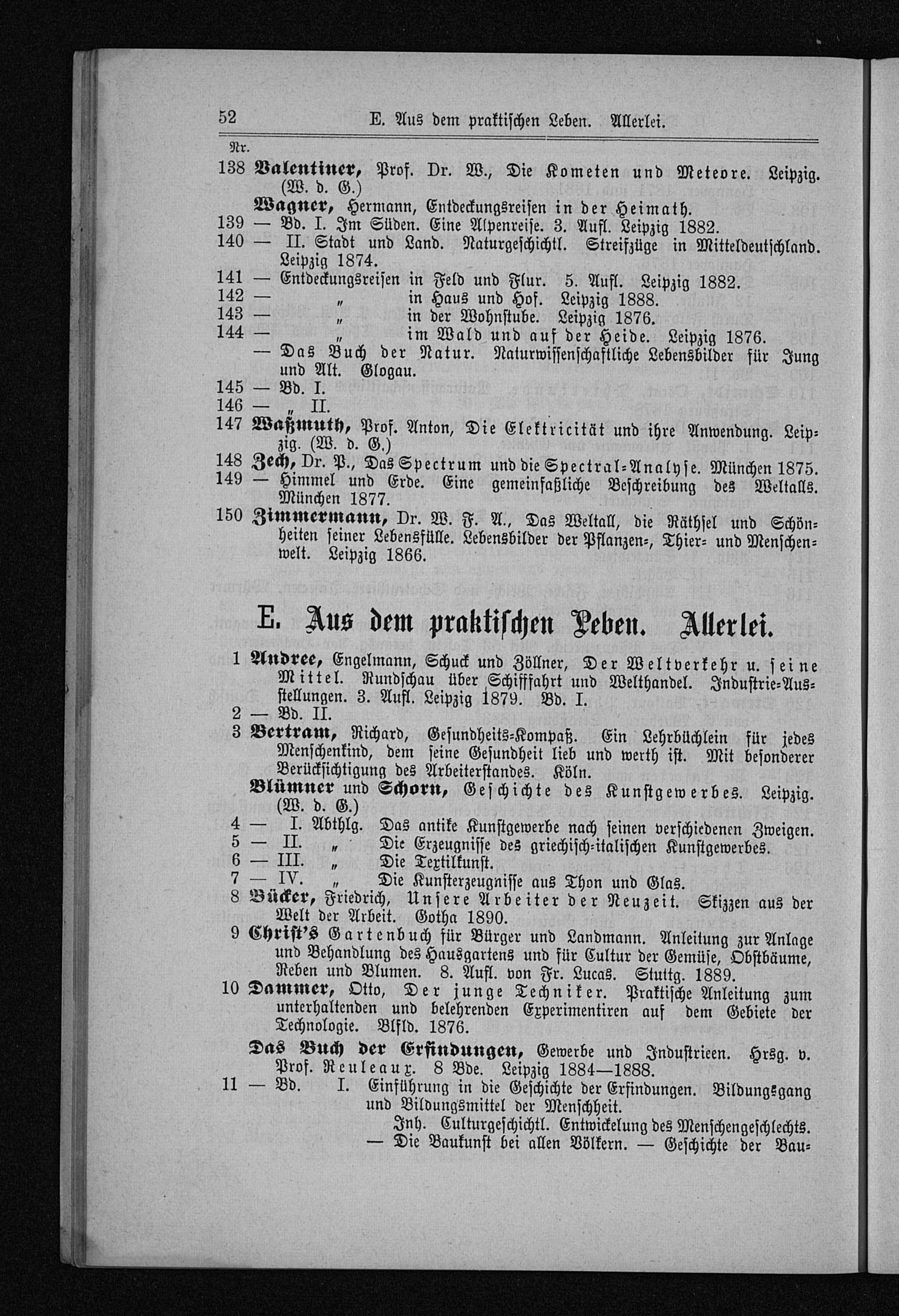 52 E. Aus dem praktischen Leben. Allerlei.

Nr.

138 Valentiner, Prof. Dr. W., Die Kometen und Meteore. Leipzig. (W. d. G.)

Wagner, Hermann, Entdeckungsreisen in der Heimath.

139 — Bd. I. Im Süden. Eine Alpenreise. 3. Aufl. Leipzig 1882.

140 — II. Stadt und Land. Naturgeschichtl. Streifzüge in Mitteldeutschland. Leipzig 1874.

141 — Entdeckungsreisen in Feld und Flur. 5. Aufl. Leipzig 1882.

142 — „ in Haus und Hof. Leipzig 1888.

143 — „ in der Wohnstube. Leipzig 1876.

144 — „ im Wald und auf der Heide. Leipzig 1876.

— Das Buch der Natur. Naturwissenschaftliche Lebensbilder für Jung und Alt. Glogau.

145 — Bd. I.

146 — „ II.

147 Waßmuth, Prof. Anton, Die Elektricität und ihre Anwendung. Leipzig. (W. d. G.)

148 Zech, Dr. P., Das Spectrum und die Spectral-Analyse. München 1875.

149 — Himmel und Erde. Eine gemeinfaßliche Beschreibung des Weltalls. München 1877.

150 Zimmermann, Dr. W. F. A., Das Weltall, die Räthsel und Schönheiten seiner Lebensfülle. Lebensbilder der Pflanzen-, Thier- und Menschenwelt. Leipzig 1866.

E. Aus dem praktischen Leben. Allerlei.

1 Andree, Engelmann, Schuck und Zöllner, Der Weltverkehr u. seine Mittel. Rundschau über Schifffahrt und Welthandel. Industrie-Ausstellungen. 3. Aufl. Leipzig 1879. Bd. I.

2 — Bd. II.

3 Bertram, Richard, Gesundheits-Kompaß. Ein Lehrbüchlein für jedes Menschenkind, dem seine Gesundheit lieb und werth ist. Mit besonderer Berücksichtigung des Arbeiterstandes. Köln.

Blümner und Schorn, Geschichte des Kunstgewerbes. Leipzig. (W. d. G.)

4 — I. Abthlg. Das antike Kunstgewerbe nach seinen verschiedenen Zweigen.

5 — II. „ Die Erzeugnisse des griechisch-italischen Kunstgewerbes.

6 — III. „ Die Textilkunst.

7 — IV. „ Die Kunsterzeugnisse aus Thon und Glas.

8 Bücker, Friedrich, Unsere Arbeiter der Neuzeit. Skizzen aus der Welt der Arbeit. Gotha 1890.

9 Christ's Gartenbuch für Bürger und Landmann. Anleitung zur Anlage und Behandlung des Hausgartens und für Cultur der Gemüse, Obstbäume, Reben und Blumen. 8. Aufl. von Fr. Lucas. Stuttg. 1889.

10 Dammer, Otto, Der junge Techniker. Praktische Anleitung zum unterhaltenden und belehrenden Experimentiren auf dem Gebiete der Technologie. Blfld. 1876.

Das Buch der Erfindungen, Gewerbe und Industrieen. Hrsg. v. Prof. Reuleaux. 8 Bde. Leipzig 1884—1888.

11 — Bd. I. Einführung in die Geschichte der Erfindungen. Bildungsgang und Bildungsmittel der Menschheit.

Inh. Culturgeschichtl. Entwickelung des Menschengeschlechts. — Die Baukunst bei allen Völkern. — Geschichte der Bau-